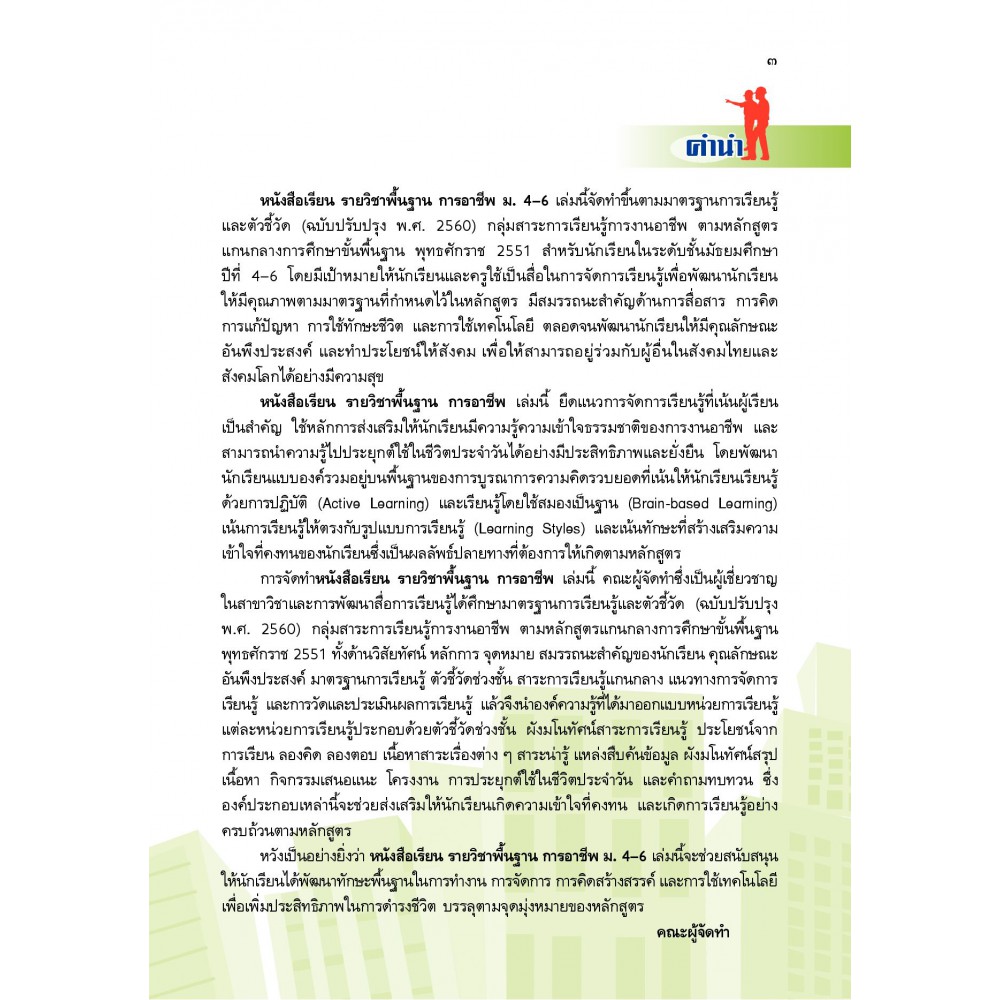 ๓

คำนำ

หนังสือเรียน รายวิชาพื้นฐาน การอาชีพ ม. 4–6 เล่มนี้จัดทำขึ้นตามมาตรฐานการเรียนรู้และตัวชี้วัด (ฉบับปรับปรุง พ.ศ. 2560) กลุ่มสาระการเรียนรู้การงานอาชีพ ตามหลักสูตรแกนกลางการศึกษาขั้นพื้นฐาน พุทธศักราช 2551 สำหรับนักเรียนในระดับชั้นมัธยมศึกษาปีที่ 4–6 โดยมีเป้าหมายให้นักเรียนและครูใช้เป็นสื่อในการจัดการเรียนรู้เพื่อพัฒนานักเรียนให้มีคุณภาพตามมาตรฐานที่กำหนดไว้ในหลักสูตร มีสมรรถนะสำคัญด้านการสื่อสาร การคิด การแก้ปัญหา การใช้ทักษะชีวิต และการใช้เทคโนโลยี ตลอดจนพัฒนานักเรียนให้มีคุณลักษณะอันพึงประสงค์ และทำประโยชน์ให้สังคม เพื่อให้สามารถอยู่ร่วมกับผู้อื่นในสังคมไทยและสังคมโลกได้อย่างมีความสุข

หนังสือเรียน รายวิชาพื้นฐาน การอาชีพ เล่มนี้ ยึดแนวการจัดการเรียนรู้ที่เน้นผู้เรียนเป็นสำคัญ ใช้หลักการส่งเสริมให้นักเรียนมีความรู้ความเข้าใจธรรมชาติของการงานอาชีพ และสามารถนำความรู้ไปประยุกต์ใช้ในชีวิตประจำวันได้อย่างมีประสิทธิภาพและยั่งยืน โดยพัฒนานักเรียนแบบองค์รวมอยู่บนพื้นฐานของการบูรณาการความคิดรวบยอดที่เน้นให้นักเรียนเรียนรู้ด้วยการปฏิบัติ (Active Learning) และเรียนรู้โดยใช้สมองเป็นฐาน (Brain-based Learning) เน้นการเรียนรู้ให้ตรงกับรูปแบบการเรียนรู้ (Learning Styles) และเน้นทักษะที่สร้างเสริมความเข้าใจที่คงทนของนักเรียนซึ่งเป็นผลลัพธ์ปลายทางที่ต้องการให้เกิดตามหลักสูตร

การจัดทำหนังสือเรียน รายวิชาพื้นฐาน การอาชีพ เล่มนี้ คณะผู้จัดทำซึ่งเป็นผู้เชี่ยวชาญในสาขาวิชาและการพัฒนาสื่อการเรียนรู้ได้ศึกษามาตรฐานการเรียนรู้และตัวชี้วัด (ฉบับปรับปรุง พ.ศ. 2560) กลุ่มสาระการเรียนรู้การงานอาชีพ ตามหลักสูตรแกนกลางการศึกษาขั้นพื้นฐาน พุทธศักราช 2551 ทั้งด้านวิสัยทัศน์ หลักการ จุดหมาย สมรรถนะสำคัญของนักเรียน คุณลักษณะอันพึงประสงค์ มาตรฐานการเรียนรู้ ตัวชี้วัดช่วงชั้น สาระการเรียนรู้แกนกลาง แนวทางการจัดการเรียนรู้ และการวัดและประเมินผลการเรียนรู้ แล้วจึงนำองค์ความรู้ที่ได้มาออกแบบหน่วยการเรียนรู้ แต่ละหน่วยการเรียนรู้ประกอบด้วยตัวชี้วัดช่วงชั้น ผังมโนทัศน์สาระการเรียนรู้ ประโยชน์จากการเรียน ลองคิด ลองตอบ เนื้อหาสาระเรื่องต่าง ๆ สาระน่ารู้ แหล่งสืบค้นข้อมูล ผังมโนทัศน์สรุปเนื้อหา กิจกรรมเสนอแนะ โครงงาน การประยุกต์ใช้ในชีวิตประจำวัน และคำถามทบทวน ซึ่งองค์ประกอบเหล่านี้จะช่วยส่งเสริมให้นักเรียนเกิดความเข้าใจที่คงทน และเกิดการเรียนรู้อย่างครบถ้วนตามหลักสูตร

หวังเป็นอย่างยิ่งว่า หนังสือเรียน รายวิชาพื้นฐาน การอาชีพ ม. 4–6 เล่มนี้จะช่วยสนับสนุนให้นักเรียนได้พัฒนาทักษะพื้นฐานในการทำงาน การจัดการ การคิดสร้างสรรค์ และการใช้เทคโนโลยีเพื่อเพิ่มประสิทธิภาพในการดำรงชีวิต บรรลุตามจุดมุ่งหมายของหลักสูตร

คณะผู้จัดทำ